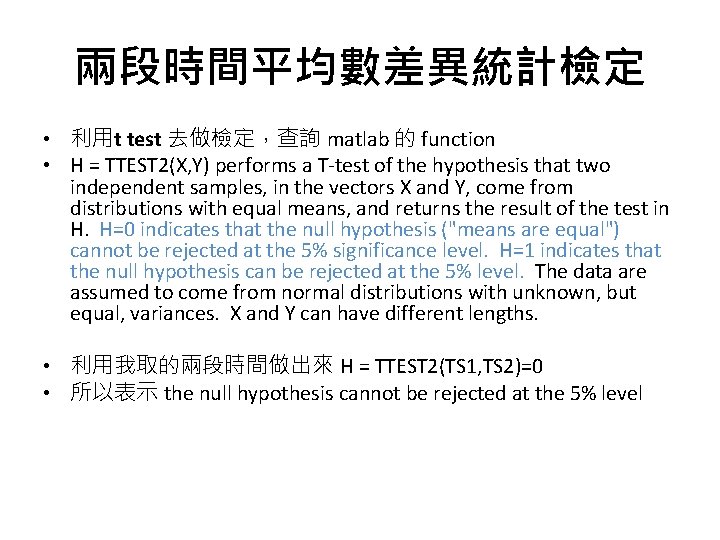 兩段時間平均數差異統計檢定

• 利用t test 去做檢定，查詢 matlab 的 function
• H = TTEST2(X,Y) performs a T-test of the hypothesis that two independent samples, in the vectors X and Y, come from distributions with equal means, and returns the result of the test in H. H=0 indicates that the null hypothesis ("means are equal") cannot be rejected at the 5% significance level. H=1 indicates that the null hypothesis can be rejected at the 5% level. The data are assumed to come from normal distributions with unknown, but equal, variances. X and Y can have different lengths.

• 利用我取的兩段時間做出來 H = TTEST2(TS1,TS2)=0
• 所以表示 the null hypothesis cannot be rejected at the 5% level